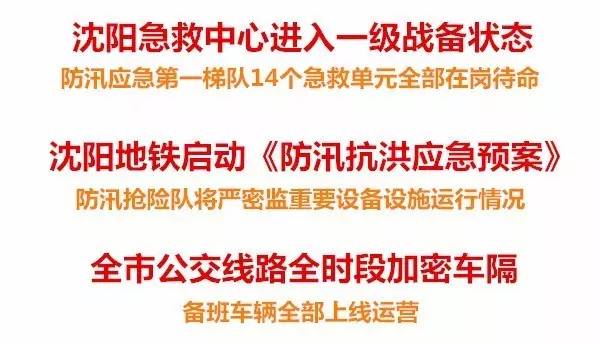 沈阳急救中心进入一级战备状态
防汛应急第一梯队14个急救单元全部在岗待命

沈阳地铁启动《防汛抗洪应急预案》
防汛抢险队将严密监重要设备设施运行情况

全市公交线路全时段加密车隔
备班车辆全部上线运营